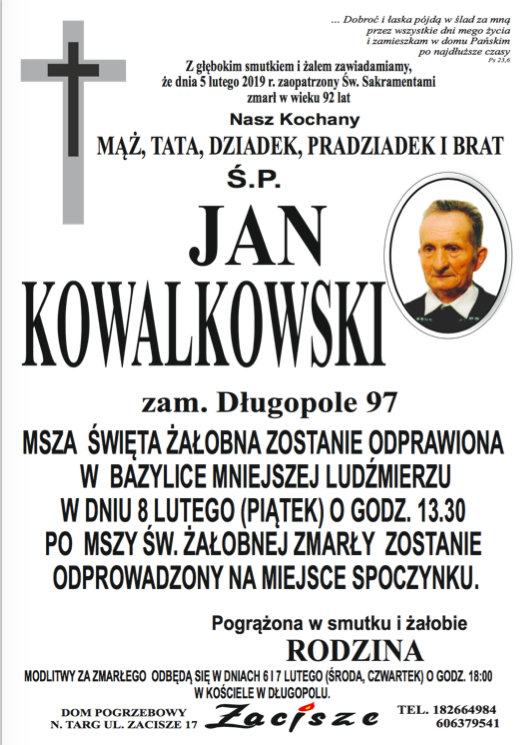 ... Dobroć i łaska pójdą w ślad za mną
przez wszystkie dni mego życia
i zamieszkam w domu Pańskim
po najdłuższe czasy
Ps 23,6

Z głębokim smutkiem i żalem zawiadamiamy,
że dnia 5 lutego 2019 r. zaopatrzony Św. Sakramentami
zmarł w wieku 92 lat

Nasz Kochany

MĄŻ, TATA, DZIADEK, PRADZIADEK I BRAT

Ś.P.

JAN
KOWALKOWSKI

zam. Długopole 97

MSZA ŚWIĘTA ŻAŁOBNA ZOSTANIE ODPRAWIONA
W BAZYLICE MNIEJSZEJ LUDŹMIERZU
W DNIU 8 LUTEGO (PIĄTEK) O GODZ. 13.30
PO MSZY ŚW. ŻAŁOBNEJ ZMARŁY ZOSTANIE
ODPROWADZONY NA MIEJSCE SPOCZYNKU.

Pogrążona w smutku i żałobie
RODZINA

MODLITWY ZA ZMARŁEGO ODBĘDĄ SIĘ W DNIACH 6 I 7 LUTEGO (ŚRODA, CZWARTEK) O GODZ. 18:00
W KOŚCIELE W DŁUGOPOLU.

DOM POGRZEBOWY
N. TARG UL. ZACISZE 17

Zacisze

TEL. 182664984
606379541